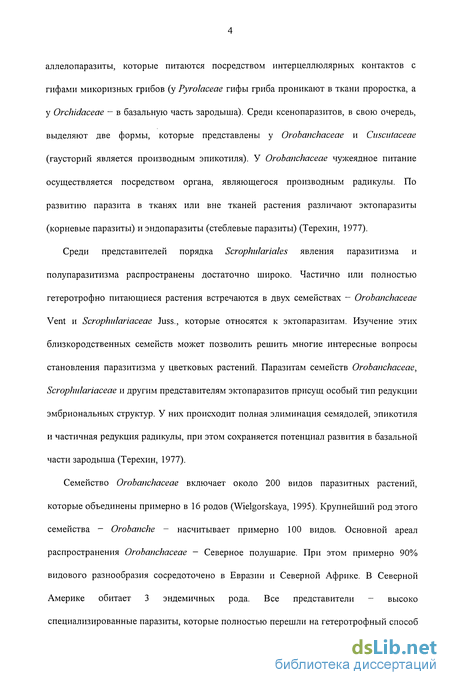 4

аллелопаразиты, которые питаются посредством интерцеллюлярных контактов с гифами микоризных грибов (у Pyrolaceae гифы гриба проникают в ткани проростка, а у Orchidaceae – в базальную часть зародыша). Среди ксенопаразитов, в свою очередь, выделяют две формы, которые представлены у Orobanchaceae и Cuscutaceae (гаусторий является производным эпикотиля). У Orobanchaceae чужеядное питание осуществляется посредством органа, являющегося производным радикулы. По развитию паразита в тканях или вне тканей растения различают эктопаразиты (корневые паразиты) и эндопаразиты (стеблевые паразиты) (Терехин, 1977).

Среди представителей порядка Scrophulariales явления паразитизма и полупаразитизма распространены достаточно широко. Частично или полностью гетеротрофно питающиеся растения встречаются в двух семействах – Orobanchaceae Vent и Scrophulariaceae Juss., которые относятся к эктопаразитам. Изучение этих близкородственных семейств может позволить решить многие интересные вопросы становления паразитизма у цветковых растений. Паразитам семейств Orobanchaceae, Scrophulariaceae и другим представителям эктопаразитов присущ особый тип редукции эмбриональных структур. У них происходит полная элиминация семядолей, эпикотиля и частичная редукция радикулы, при этом сохраняется потенциал развития в базальной части зародыша (Терехин, 1977).

Семейство Orobanchaceae включает около 200 видов паразитных растений, которые объединены примерно в 16 родов (Wielgorskaya, 1995). Крупнейший род этого семейства – Orobanche – насчитывает примерно 100 видов. Основной ареал распространения Orobanchaceae – Северное полушарие. При этом примерно 90% видового разнообразия сосредоточено в Евразии и Северной Африке. В Северной Америке обитает 3 эндемичных рода. Все представители – высоко специализированные паразиты, которые полностью перешли на гетеротрофный способ

dsLib.net
библиотека диссертаций